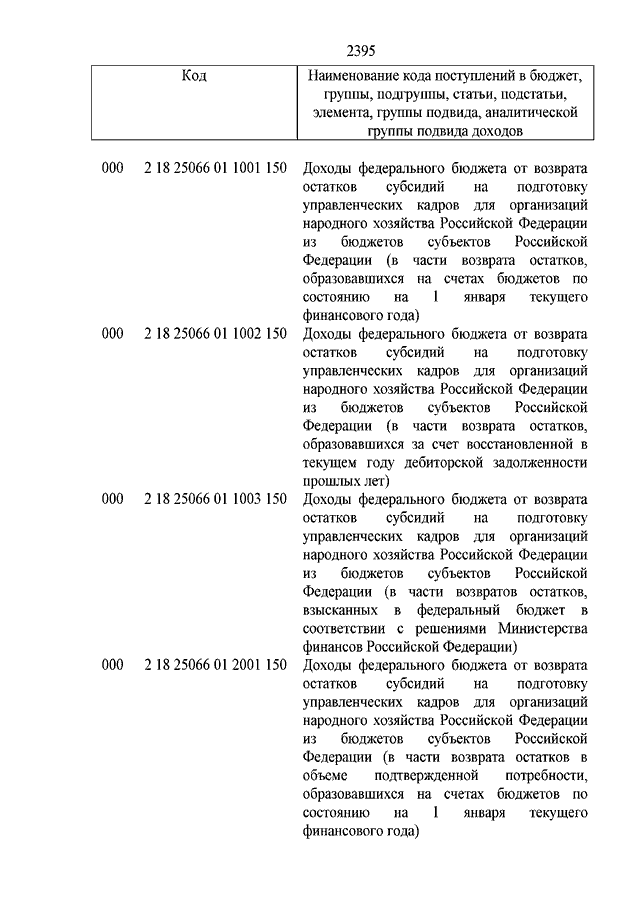 2395

| Код | Наименование кода поступлений в бюджет, группы, подгруппы, статьи, подстатьи, элемента, группы подвида, аналитической группы подвида доходов |
|---|---|
| 000 2 18 25066 01 1001 150 | Доходы федерального бюджета от возврата остатков субсидий на подготовку управленческих кадров для организаций народного хозяйства Российской Федерации из бюджетов субъектов Российской Федерации (в части возврата остатков, образовавшихся на счетах бюджетов по состоянию на 1 января текущего финансового года) |
| 000 2 18 25066 01 1002 150 | Доходы федерального бюджета от возврата остатков субсидий на подготовку управленческих кадров для организаций народного хозяйства Российской Федерации из бюджетов субъектов Российской Федерации (в части возврата остатков, образовавшихся за счет восстановленной в текущем году дебиторской задолженности прошлых лет) |
| 000 2 18 25066 01 1003 150 | Доходы федерального бюджета от возврата остатков субсидий на подготовку управленческих кадров для организаций народного хозяйства Российской Федерации из бюджетов субъектов Российской Федерации (в части возвратов остатков, взысканных в федеральный бюджет в соответствии с решениями Министерства финансов Российской Федерации) |
| 000 2 18 25066 01 2001 150 | Доходы федерального бюджета от возврата остатков субсидий на подготовку управленческих кадров для организаций народного хозяйства Российской Федерации из бюджетов субъектов Российской Федерации (в части возврата остатков в объеме подтвержденной потребности, образовавшихся на счетах бюджетов по состоянию на 1 января текущего финансового года) |